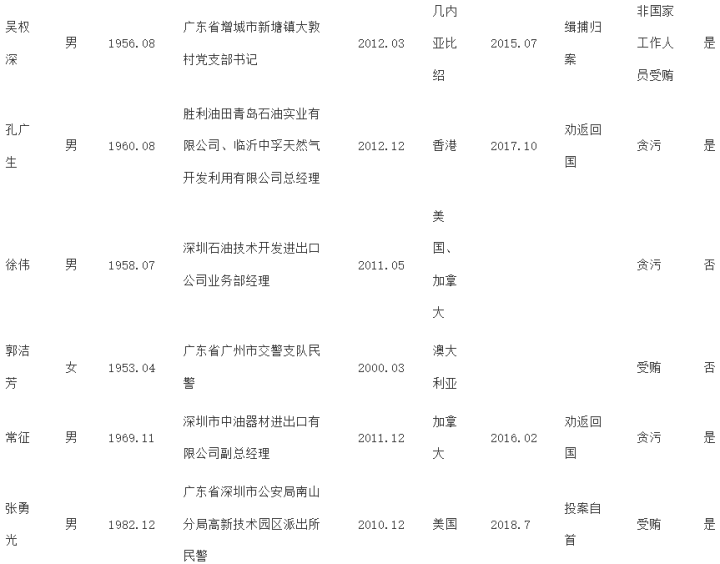 | | | | | | | | | | |
|---|---|---|---|---|---|---|---|---|---|
| 吴权深 | 男 | 1956.08 | 广东省增城市新塘镇大敦村党支部书记 | 2012.03 | 几内亚比绍 | 2015.07 | 缉捕归案 | 非国家工作人员受贿 | 是 |
| 孔广生 | 男 | 1960.08 | 胜利油田青岛石油实业有限公司、临沂中孚天然气开发利用有限公司总经理 | 2012.12 | 香港 | 2017.10 | 劝返回国 | 贪污 | 是 |
| 徐伟 | 男 | 1958.07 | 深圳石油技术开发进出口公司业务部经理 | 2011.05 | 美国、加拿大 | | | 贪污 | 否 |
| 郭洁芳 | 女 | 1953.04 | 广东省广州市交警支队民警 | 2000.03 | 澳大利亚 | | | 受贿 | 否 |
| 常征 | 男 | 1969.11 | 深圳市中油器材进出口有限公司副总经理 | 2011.12 | 加拿大 | 2016.02 | 劝返回国 | 贪污 | 是 |
| 张勇光 | 男 | 1982.12 | 广东省深圳市公安局南山分局高新技术园区派出所民警 | 2010.12 | 美国 | 2018.7 | 投案自首 | 受贿 | 是 |